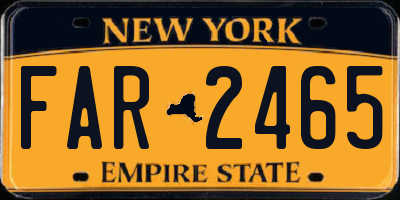 NEW YORK

FAR 2465

EMPIRE STATE